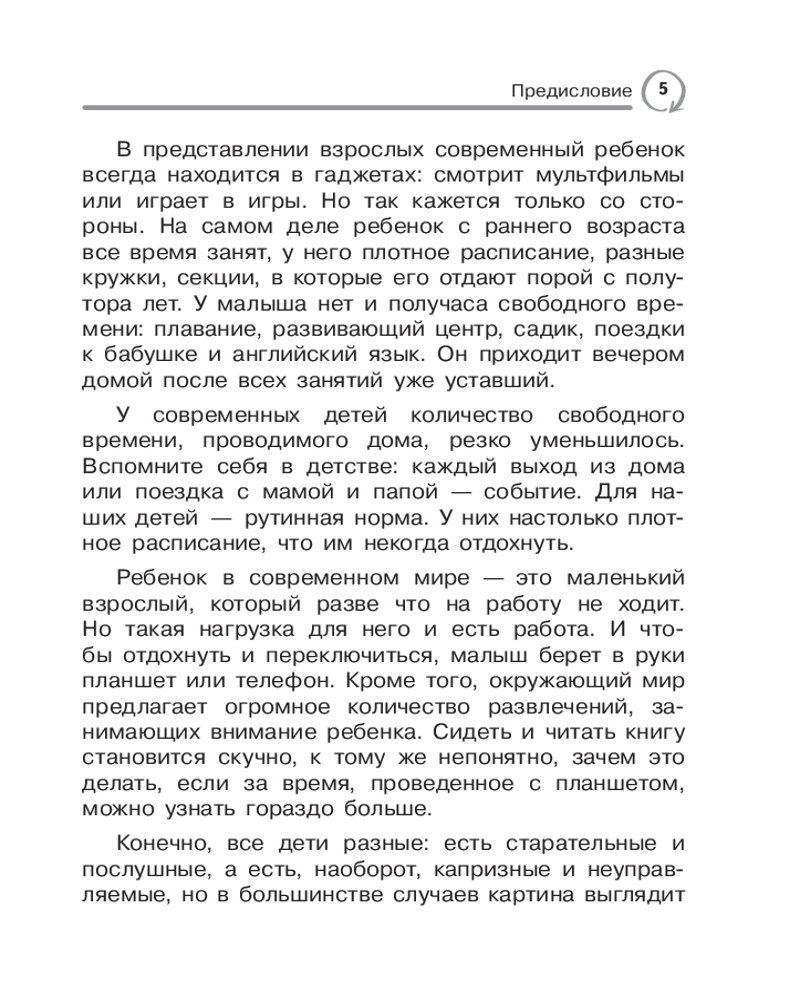 Предисловие 5

В представлении взрослых современный ребенок всегда находится в гаджетах: смотрит мультфильмы или играет в игры. Но так кажется только со стороны. На самом деле ребенок с раннего возраста все время занят, у него плотное расписание, разные кружки, секции, в которые его отдают порой с полутора лет. У малыша нет и получаса свободного времени: плавание, развивающий центр, садик, поездки к бабушке и английский язык. Он приходит вечером домой после всех занятий уже уставший.

У современных детей количество свободного времени, проводимого дома, резко уменьшилось. Вспомните себя в детстве: каждый выход из дома или поездка с мамой и папой — событие. Для наших детей — рутинная норма. У них настолько плотное расписание, что им некогда отдохнуть.

Ребенок в современном мире — это маленький взрослый, который разве что на работу не ходит. Но такая нагрузка для него и есть работа. И чтобы отдохнуть и переключиться, малыш берет в руки планшет или телефон. Кроме того, окружающий мир предлагает огромное количество развлечений, занимающих внимание ребенка. Сидеть и читать книгу становится скучно, к тому же непонятно, зачем это делать, если за время, проведенное с планшетом, можно узнать гораздо больше.

Конечно, все дети разные: есть старательные и послушные, а есть, наоборот, капризные и неуправляемые, но в большинстве случаев картина выглядит